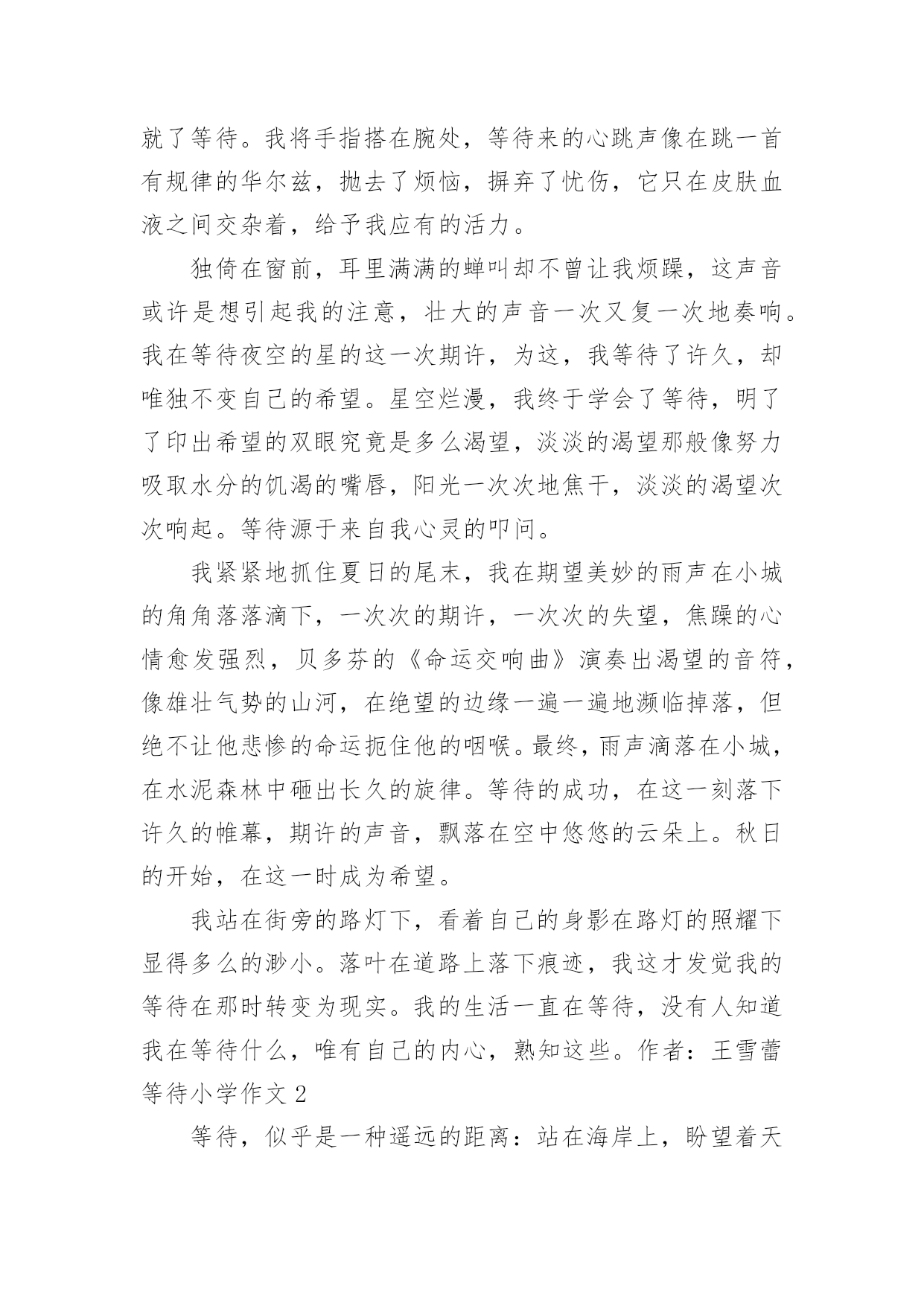 就了等待。我将手指搭在腕处，等待来的心跳声像在跳一首有规律的华尔兹，抛去了烦恼，摒弃了忧伤，它只在皮肤血液之间交杂着，给予我应有的活力。

独倚在窗前，耳里满满的蝉叫却不曾让我烦躁，这声音或许是想引起我的注意，壮大的声音一次又复一次地奏响。我在等待夜空的星的这一次期许，为这，我等待了许久，却唯独不变自己的希望。星空烂漫，我终于学会了等待，明了了印出希望的双眼究竟是多么渴望，淡淡的渴望那般像努力吸取水分的饥渴的嘴唇，阳光一次次地焦干，淡淡的渴望次次响起。等待源于来自我心灵的叩问。

我紧紧地抓住夏日的尾末，我在期望美妙的雨声在小城的角角落落滴下，一次次的期许，一次次的失望，焦躁的心情愈发强烈，贝多芬的《命运交响曲》演奏出渴望的音符，像雄壮气势的山河，在绝望的边缘一遍一遍地濒临掉落，但绝不让他悲惨的命运扼住他的咽喉。最终，雨声滴落在小城，在水泥森林中砸出长久的旋律。等待的成功，在这一刻落下许久的帷幕，期许的声音，飘落在空中悠悠的云朵上。秋日的开始，在这一时成为希望。

我站在街旁的路灯下，看着自己的身影在路灯的照耀下显得多么的渺小。落叶在道路上落下痕迹，我这才发觉我的等待在那时转变为现实。我的生活一直在等待，没有人知道我在等待什么，唯有自己的内心，熟知这些。作者：王雪蕾

等待小学作文 2

等待，似乎是一种遥远的距离：站在海岸上，盼望着天